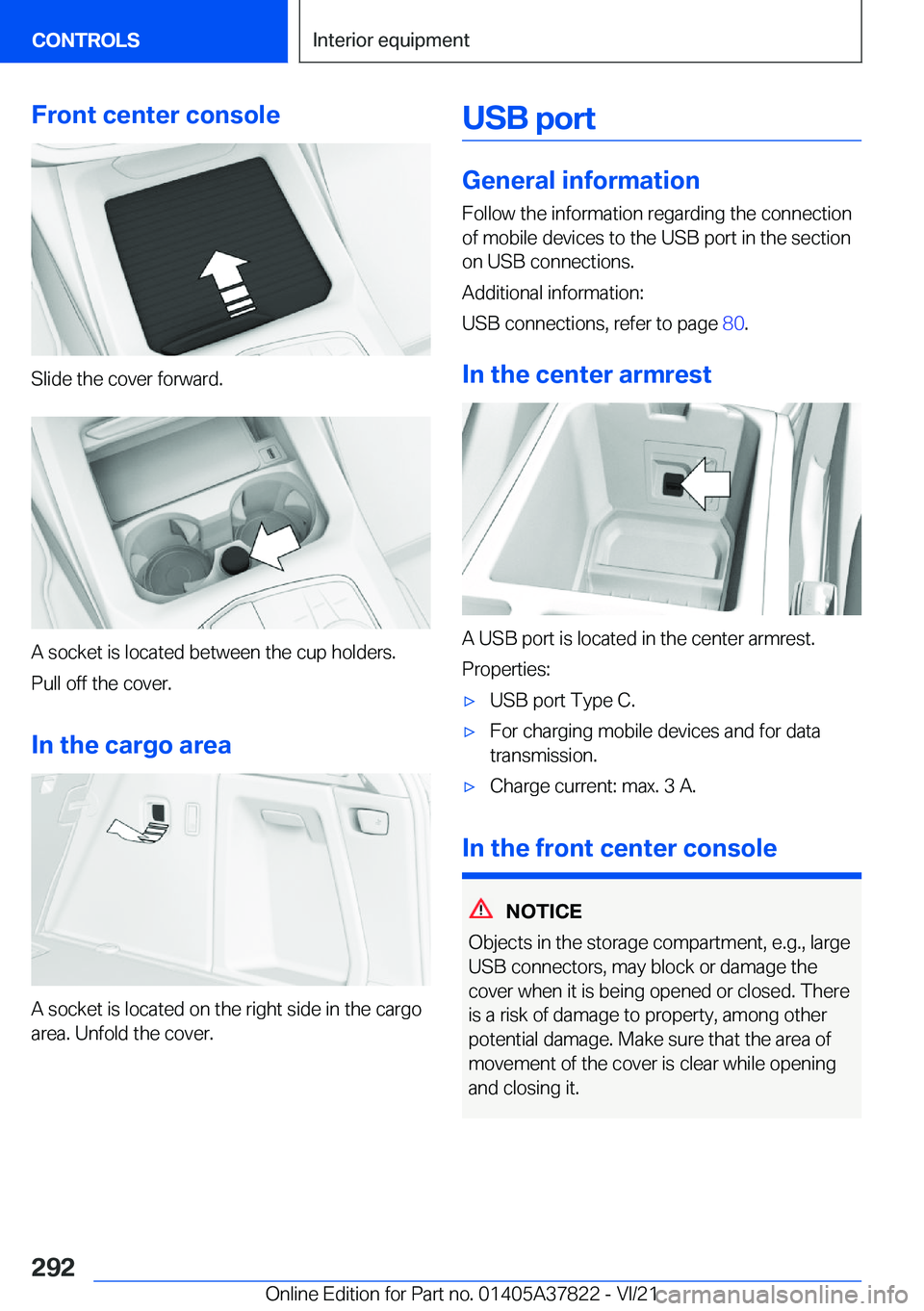 CONTROLS

Interior equipment

Front center console

Slide the cover forward.

A socket is located between the cup holders.

Pull off the cover.

In the cargo area

A socket is located on the right side in the cargo area. Unfold the cover.

USB port

General information

Follow the information regarding the connection of mobile devices to the USB port in the section on USB connections.

Additional information:

USB connections, refer to page 80.

In the center armrest

A USB port is located in the center armrest.

Properties:

▷ USB port Type C.

▷ For charging mobile devices and for data transmission.

▷ Charge current: max. 3 A.

In the front center console

NOTICE

Objects in the storage compartment, e.g., large USB connectors, may block or damage the cover when it is being opened or closed. There is a risk of damage to property, among other potential damage. Make sure that the area of movement of the cover is clear while opening and closing it.

292

Online Edition for Part no. 01405A37822 - VI/21

carmanualsonline.info